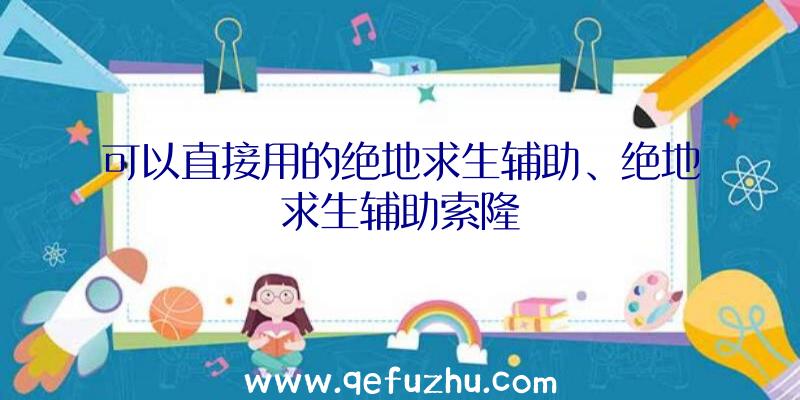 可以直接用的绝地求生辅助、绝地求生辅助索隆

www.qefuzhu.com